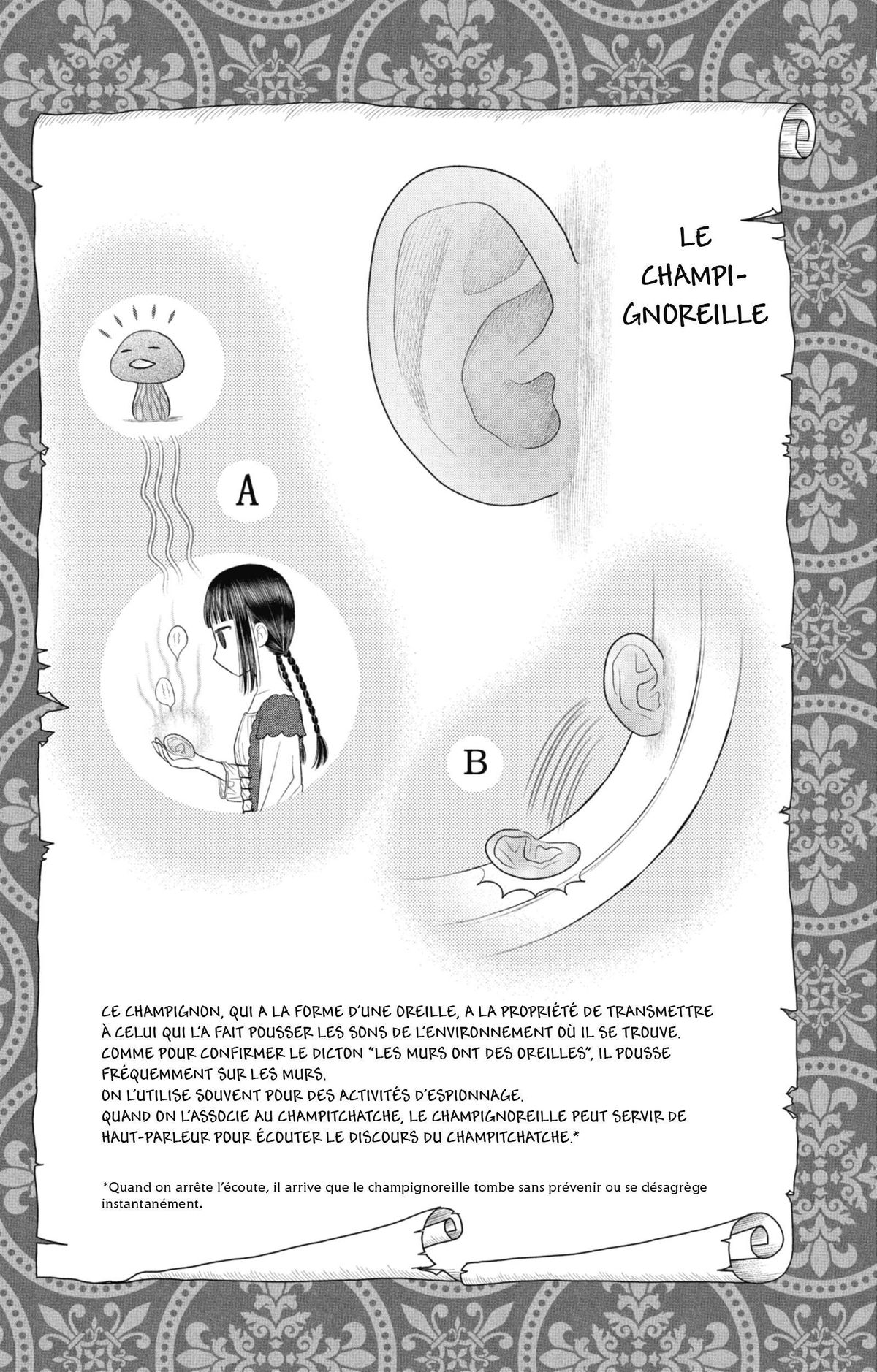 LE CHAMPIGNOREILLE

A

B

CE CHAMPIGNON, QUI A LA FORME D'UNE OREILLE, A LA PROPRIÉTÉ DE TRANSMETTRE À CELUI QUI L'A FAIT POUSSER LES SONS DE L'ENVIRONNEMENT OÙ IL SE TROUVE. COMME POUR CONFIRMER LE DICTON "LES MURS ONT DES OREILLES", IL POUSSE FRÉQUEMMENT SUR LES MURS.
ON L'UTILISE SOUVENT POUR DES ACTIVITÉS D'ESPIONNAGE.
QUAND ON L'ASSOCIE AU CHAMPITCHATCHE, LE CHAMPIGNOREILLE PEUT SERVIR DE HAUT-PARLEUR POUR ÉCOUTER LE DISCOURS DU CHAMPITCHATCHE.*

*Quand on arrête l'écoute, il arrive que le champignoreille tombe sans prévenir ou se désagrège instantanément.